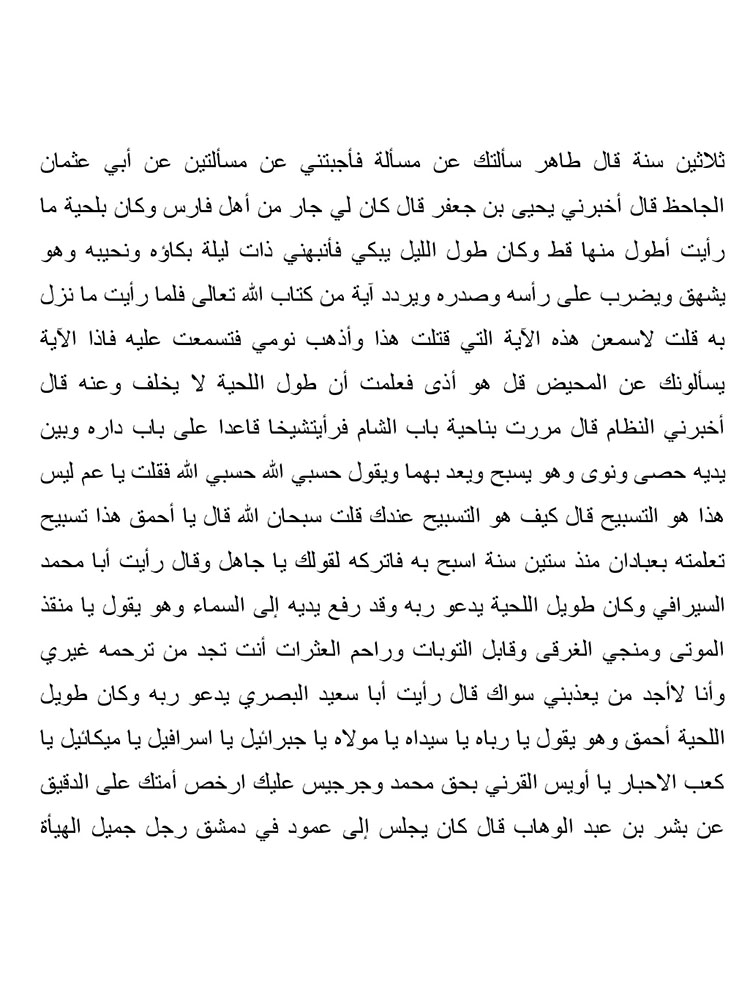 ثلاثين سنة قال طاهر سألتك عن مسألة فأجبتني عن مسألتين عن أبي عثمان الجاحظ قال أخبرني يحيى بن جعفر قال كان لي جار من أهل فارس وكان بلحية ما رأيت أطول منها قط وكان طول الليل يبكي فأنبهني ذات ليلة بكاؤه ونحيبه وهو يشهق ويضرب على رأسه وصدره ويردد آية من كتاب الله تعالى فلما رأيت ما نزل به قلت لاسمعن هذه الآية التي قتلت هذا وأذهب نومي فتسمعت عليه فاذا الآية يسألونك عن المحيض قل هو أذى فعلمت أن طول اللحية لا يخلف وعنه قال أخبرني النظام قال مررت بناحية باب الشام فرأيتشيخا قاعدا على باب داره وبين يديه حصى ونوى وهو يسبح ويعد بهما ويقول حسبي الله حسبي الله فقلت يا عم ليس هذا هو التسبيح قال كيف هو التسبيح عندك قلت سبحان الله قال يا أحمق هذا تسبيح تعلمته بعبادان منذ ستين سنة اسبح به فاتركه لقولك يا جاهل وقال رأيت أبا محمد السيرافي وكان طويل اللحية يدعو ربه وقد رفع يديه إلى السماء وهو يقول يا منقذ الموتى ومنجي الغرقى وقابل التوبات وراحم العثرات أنت تجد من ترحمه غيري وأنا لاأجد من يعذبني سواك قال رأيت أبا سعيد البصري يدعو ربه وكان طويل اللحية أحمق وهو يقول يا رباه يا سيداه يا مولاه يا جبرائيل يا اسرافيل يا ميكائيل يا كعب الاحبار يا أويس القرني بحق محمد وجرجيس عليك ارخص أمتك على الدقيق عن بشر بن عبد الوهاب قال كان يجلس إلى عمود في دمشق رجل جميل الهيأة